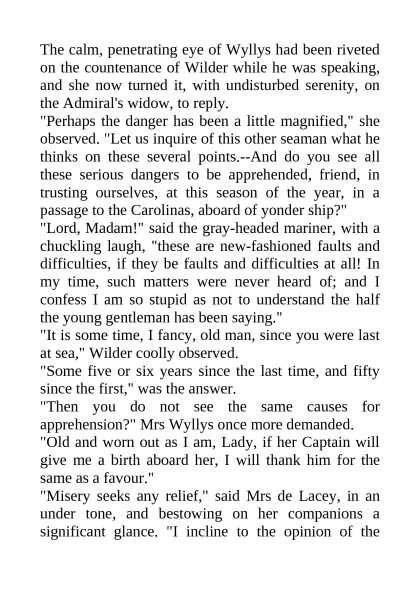 The calm, penetrating eye of Wyllys had been riveted on the countenance of Wilder while he was speaking, and she now turned it, with undisturbed serenity, on the Admiral's widow, to reply.
"Perhaps the danger has been a little magnified," she observed. "Let us inquire of this other seaman what he thinks on these several points.--And do you see all these serious dangers to be apprehended, friend, in trusting ourselves, at this season of the year, in a passage to the Carolinas, aboard of yonder ship?"
"Lord, Madam!" said the gray-headed mariner, with a chuckling laugh, "these are new-fashioned faults and difficulties, if they be faults and difficulties at all! In my time, such matters were never heard of; and I confess I am so stupid as not to understand the half the young gentleman has been saying."
"It is some time, I fancy, old man, since you were last at sea," Wilder coolly observed.
"Some five or six years since the last time, and fifty since the first," was the answer.
"Then you do not see the same causes for apprehension?" Mrs Wyllys once more demanded.
"Old and worn out as I am, Lady, if her Captain will give me a birth aboard her, I will thank him for the same as a favour."
"Misery seeks any relief," said Mrs de Lacey, in an under tone, and bestowing on her companions a significant glance. "I incline to the opinion of the